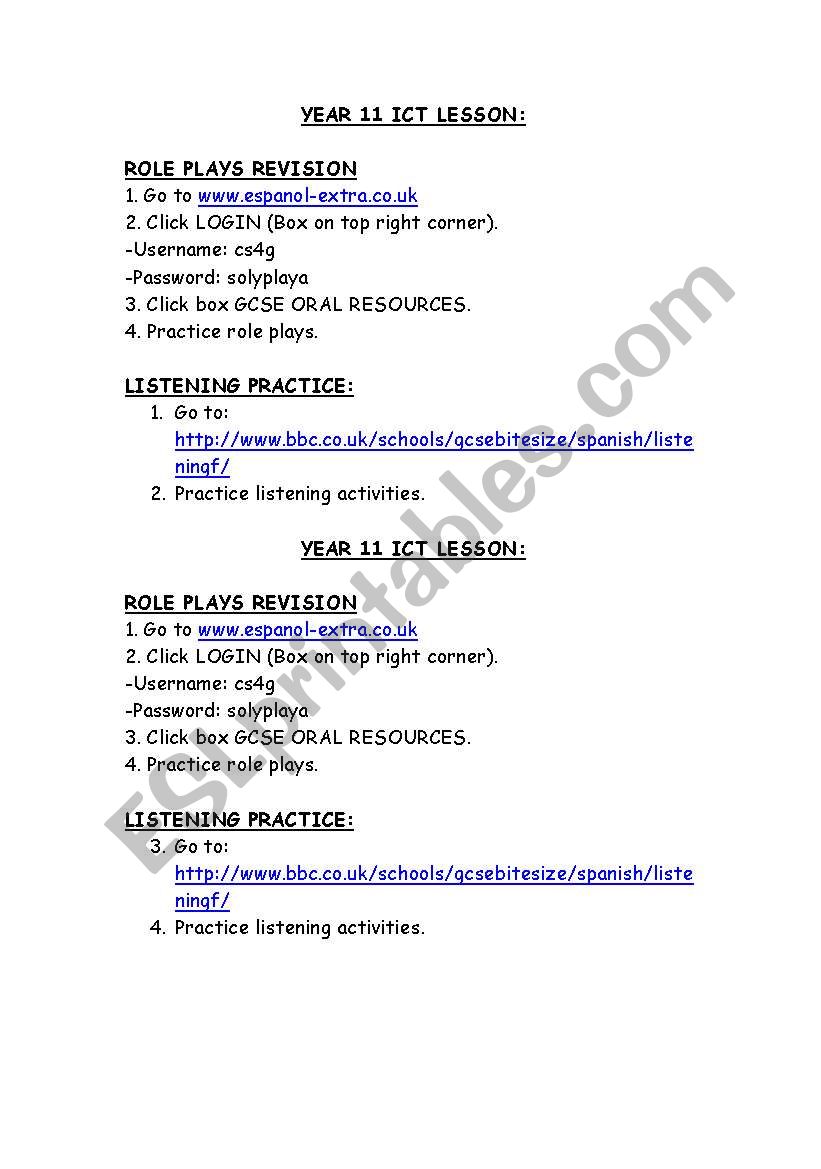 YEAR 11 ICT LESSON:

ROLE PLAYS REVISION
1. Go to www.espanol-extra.co.uk
2. Click LOGIN (Box on top right corner).
-Username: cs4g
-Password: solyplaya
3. Click box GCSE ORAL RESOURCES.
4. Practice role plays.

LISTENING PRACTICE:
1. Go to: http://www.bbc.co.uk/schools/gcsebitesize/spanish/listeningf/
2. Practice listening activities.

YEAR 11 ICT LESSON:

ROLE PLAYS REVISION
1. Go to www.espanol-extra.co.uk
2. Click LOGIN (Box on top right corner).
-Username: cs4g
-Password: solyplaya
3. Click box GCSE ORAL RESOURCES.
4. Practice role plays.

LISTENING PRACTICE:
3. Go to: http://www.bbc.co.uk/schools/gcsebitesize/spanish/listeningf/
4. Practice listening activities.

ESLprintables.com